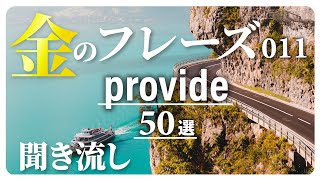 金のフレーズ011

provide

50選

聞き流し